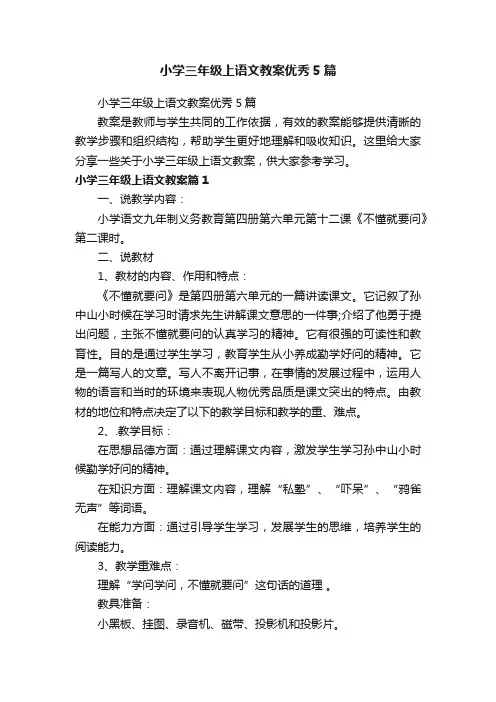 小学三年级上语文教案优秀5篇

小学三年级上语文教案优秀5篇

教案是教师与学生共同的工作依据，有效的教案能够提供清晰的教学步骤和组织结构，帮助学生更好地理解和吸收知识。这里给大家分享一些关于小学三年级上语文教案，供大家参考学习。

小学三年级上语文教案篇1

一、说教学内容：

小学语文九年制义务教育第四册第六单元第十二课《不懂就要问》第二课时。

二、说教材

1、教材的内容、作用和特点：

《不懂就要问》是第四册第六单元的一篇讲读课文。它记叙了孙中山小时候在学习时请求先生讲解课文意思的一件事;介绍了他勇于提出问题，主张不懂就要问的认真学习的精神。它有很强的可读性和教育性。目的是通过学生学习，教育学生从小养成勤学好问的精神。它是一篇写人的文章。写人不离开记事，在事情的发展过程中，运用人物的语言和当时的环境来表现人物优秀品质是课文突出的特点。由教材的地位和特点决定了以下的教学目标和教学的重、难点。

2、.教学目标：

在思想品德方面：通过理解课文内容，激发学生学习孙中山小时候勤学好问的精神。

在知识方面：理解课文内容，理解“私塾”、“吓呆”、“鸦雀无声”等词语。

在能力方面：通过引导学生学习，发展学生的思维，培养学生的阅读能力。

3、教学重难点：

理解“学问学问，不懂就要问”这句话的道理 。

教具准备：

小黑板、挂图、录音机、磁带、投影机和投影片。